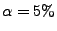 $\alpha = 5\%$